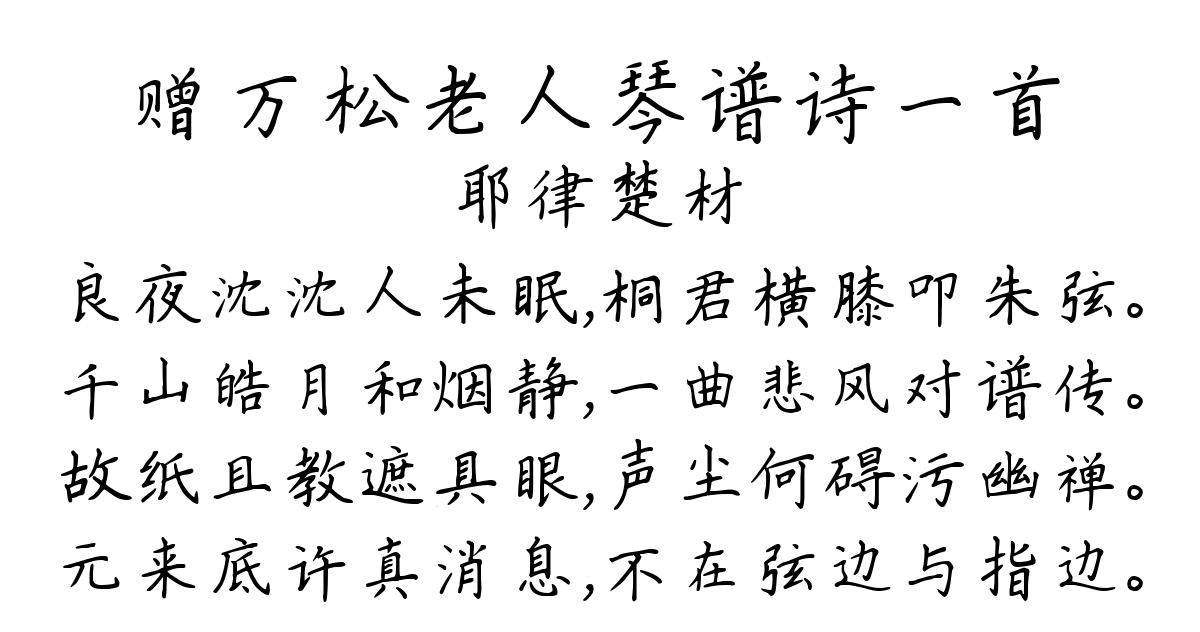 赠万松老人琴谱诗一首
耶律楚材
良夜沈沈人未眠,桐君横膝叩朱弦。
千山皓月和烟静,一曲悲风对谱传。
故纸且教遮具眼,声尘何碍污幽禅。
元来底许真消息,不在弦边与指边。